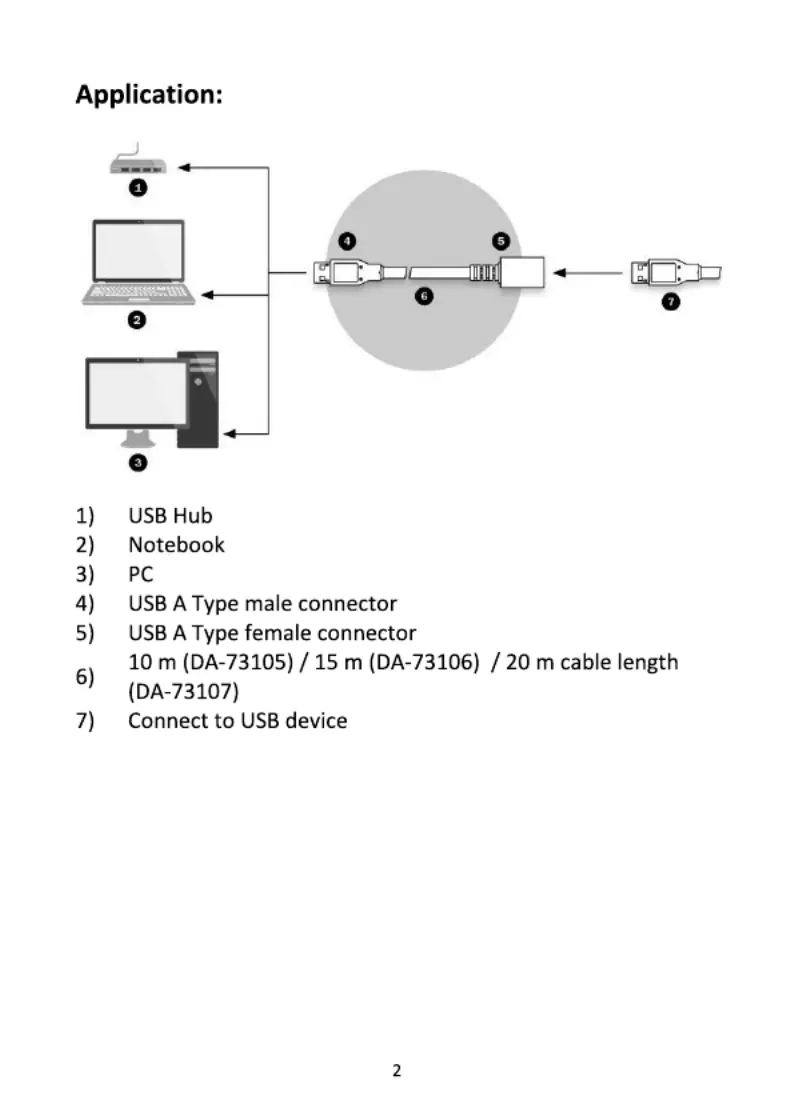 Application:

1
2
3
4
5
6
7

1) USB Hub
2) Notebook
3) PC
4) USB A Type male connector
5) USB A Type female connector
6) 10 m (DA-73105) / 15 m (DA-73106) / 20 m cable length (DA-73107)
7) Connect to USB device

2